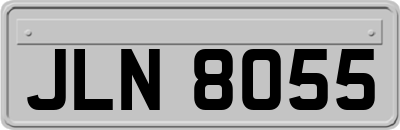 JLN 8055